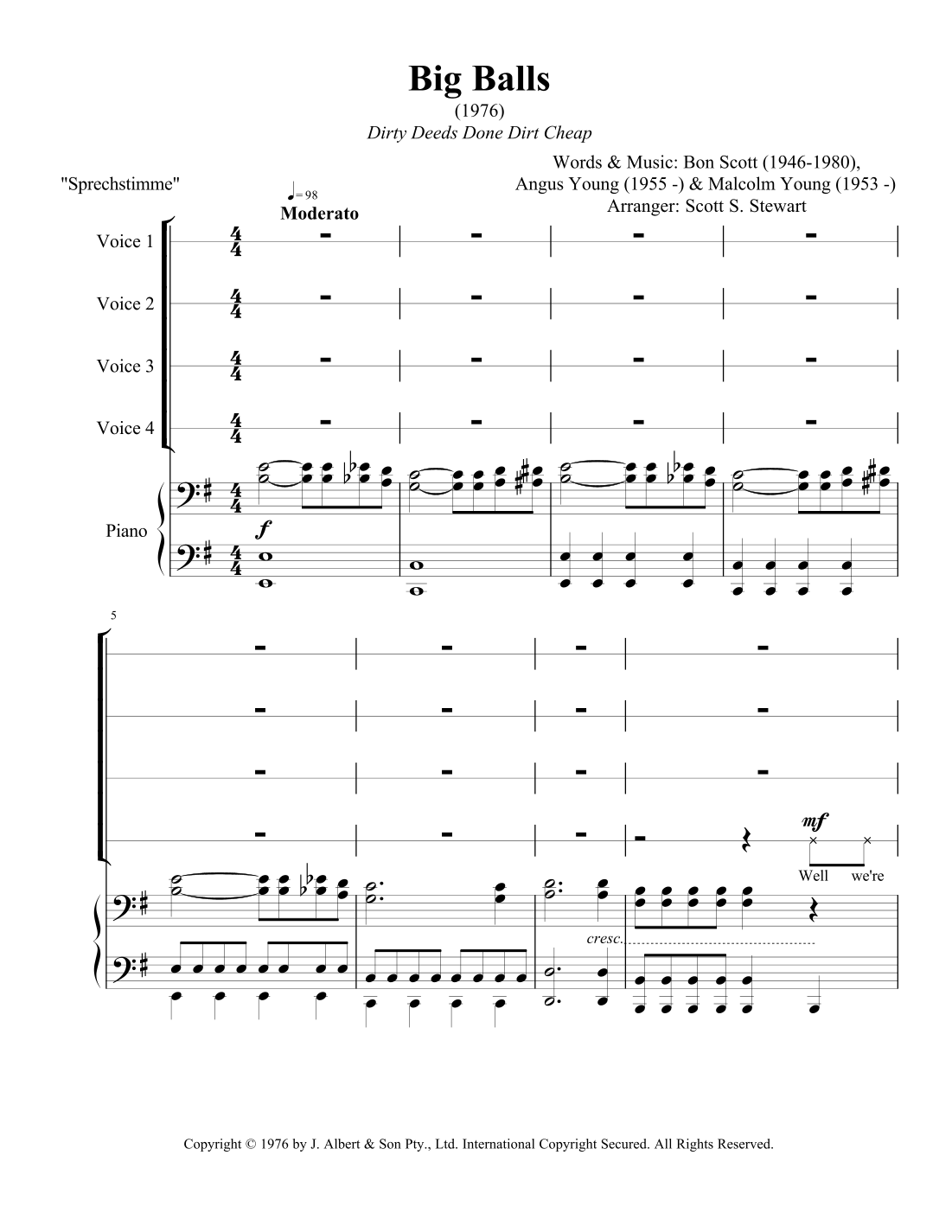 Big Balls
(1976)
Dirty Deeds Done Dirt Cheap

Words & Music: Bon Scott (1946-1980),
Angus Young (1955 -) & Malcolm Young (1953 -)
Arranger: Scott S. Stewart

"Sprechstimme"

♩= 98
Moderato

Voice 1

Voice 2

Voice 3

Voice 4

Piano

f

5

mf

Well we're

cresc.

Copyright © 1976 by J. Albert & Son Pty., Ltd. International Copyright Secured. All Rights Reserved.